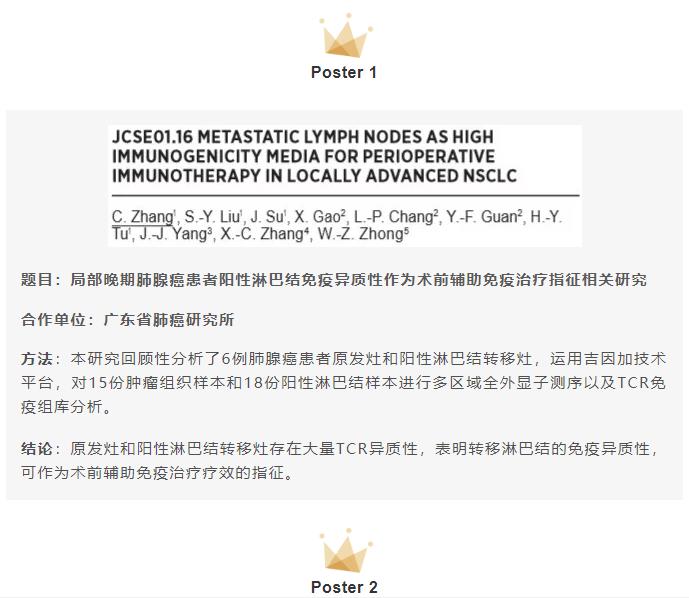 Poster 1

JCSE01.16 METASTATIC LYMPH NODES AS HIGH IMMUNOGENICITY MEDIA FOR PERIOPERATIVE IMMUNOTHERAPY IN LOCALLY ADVANCED NSCLC

C. Zhang$^1$, S.-Y. Liu$^1$, J. Su$^1$, X. Gao$^2$, L.-P. Chang$^2$, Y.-F. Guan$^2$, H.-Y. Tu$^1$, J.-J. Yang$^3$, X.-C. Zhang$^4$, W.-Z. Zhong$^5$

题目：局部晚期肺腺癌患者阳性淋巴结免疫异质性作为术前辅助免疫治疗指征相关研究

合作单位：广东省肺癌研究所

方法：本研究回顾性分析了6例肺腺癌患者原发灶和阳性淋巴结转移灶，运用吉因加技术平台，对15份肿瘤组织样本和18份阳性淋巴结样本进行多区域全外显子测序以及TCR免疫组库分析。

结论：原发灶和阳性淋巴结转移灶存在大量TCR异质性，表明转移淋巴结的免疫异质性，可作为术前辅助免疫治疗疗效的指征。

Poster 2